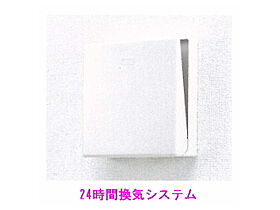 24時間換気システム